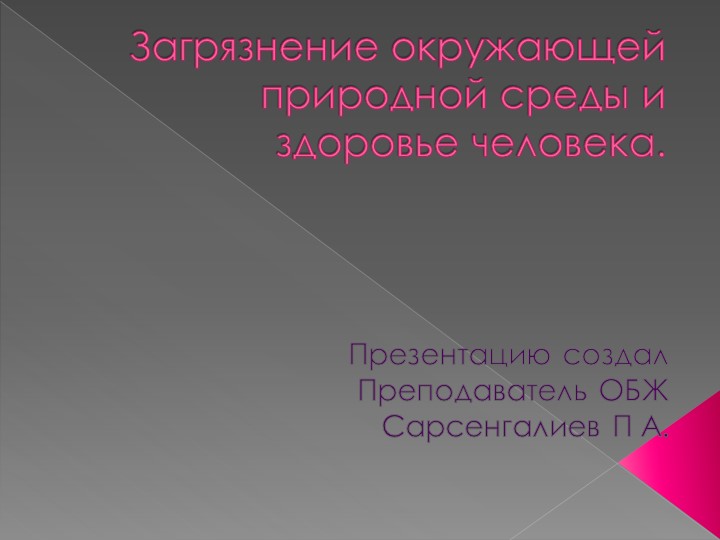 Загрязнение окружающей природной среды и здоровье человека.

Презентацию создал
Преподаватель ОБЖ
Сарсенгалиев П А.